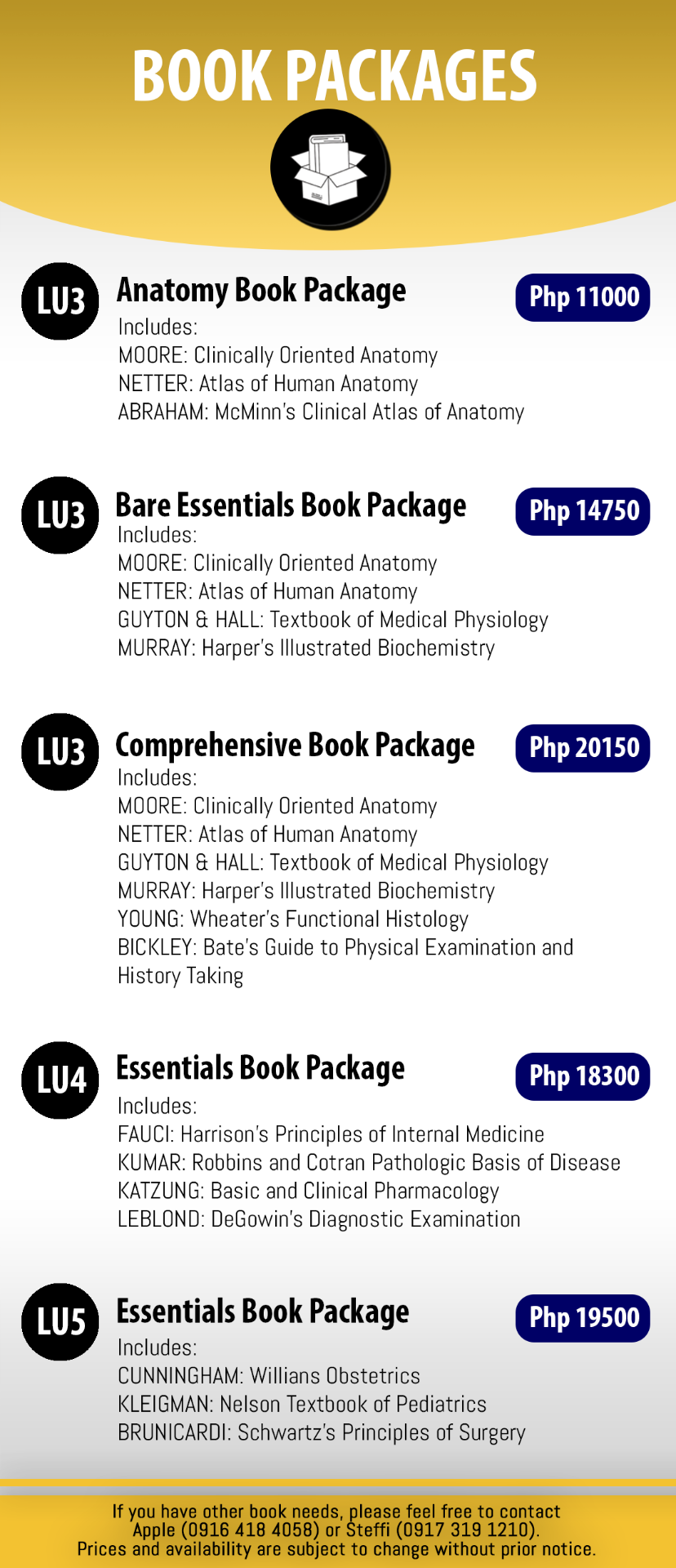 BOOK PACKAGES

LU3
Anatomy Book Package
Php 11000
Includes:
MOORE: Clinically Oriented Anatomy
NETTER: Atlas of Human Anatomy
ABRAHAM: McMinn's Clinical Atlas of Anatomy

LU3
Bare Essentials Book Package
Php 14750
Includes:
MOORE: Clinically Oriented Anatomy
NETTER: Atlas of Human Anatomy
GUYTON & HALL: Textbook of Medical Physiology
MURRAY: Harper's Illustrated Biochemistry

LU3
Comprehensive Book Package
Php 20150
Includes:
MOORE: Clinically Oriented Anatomy
NETTER: Atlas of Human Anatomy
GUYTON & HALL: Textbook of Medical Physiology
MURRAY: Harper's Illustrated Biochemistry
YOUNG: Wheater's Functional Histology
BICKLEY: Bate's Guide to Physical Examination and History Taking

LU4
Essentials Book Package
Php 18300
Includes:
FAUCI: Harrison's Principles of Internal Medicine
KUMAR: Robbins and Cotran Pathologic Basis of Disease
KATZUNG: Basic and Clinical Pharmacology
LEBLOND: DeGowin's Diagnostic Examination

LU5
Essentials Book Package
Php 19500
Includes:
CUNNINGHAM: Willians Obstetrics
KLEIGMAN: Nelson Textbook of Pediatrics
BRUNICARDI: Schwartz's Principles of Surgery

If you have other book needs, please feel free to contact Apple (0916 418 4058) or Steffi (0917 319 1210).
Prices and availability are subject to change without prior notice.